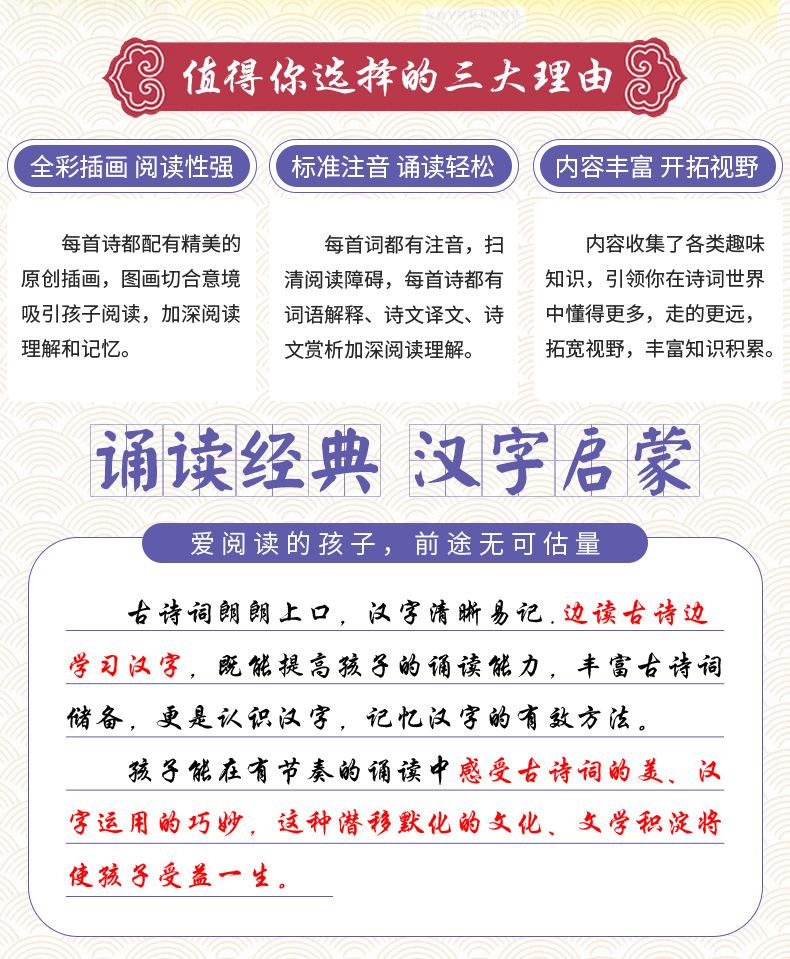 值得你选择的三大理由

全彩插画 阅读性强

每首诗都配有精美的原创插画，图画切合意境吸引孩子阅读，加深阅读理解和记忆。

标准注音 诵读轻松

每首词都有注音，扫清阅读障碍，每首诗都有词语解释、诗文译文、诗文赏析加深阅读理解。

内容丰富 开拓视野

内容收集了各类趣味知识，引领你在诗词世界中懂得更多，走的更远，拓宽视野，丰富知识积累。

诵读经典 汉字启蒙

爱阅读的孩子，前途无可估量

古诗词朗朗上口，汉字清晰易记.边读古诗边学习汉字，既能提高孩子的诵读能力，丰富古诗词储备，更是认识汉字，记忆汉字的有效方法。

孩子能在有节奏的诵读中感受古诗词的美、汉字运用的巧妙，这种潜移默化的文化、文学积淀将使孩子受益一生。